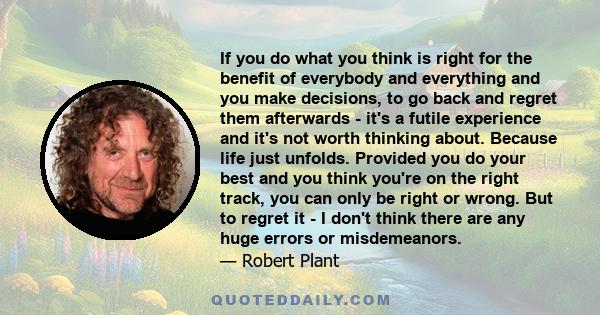 If you do what you think is right for the benefit of everybody and everything and you make decisions, to go back and regret them afterwards - it's a futile experience and it's not worth thinking about. Because life just unfolds. Provided you do your best and you think you're on the right track, you can only be right or wrong. But to regret it - I don't think there are any huge errors or misdemeanors.

— Robert Plant

QUOTEDDAILY.COM